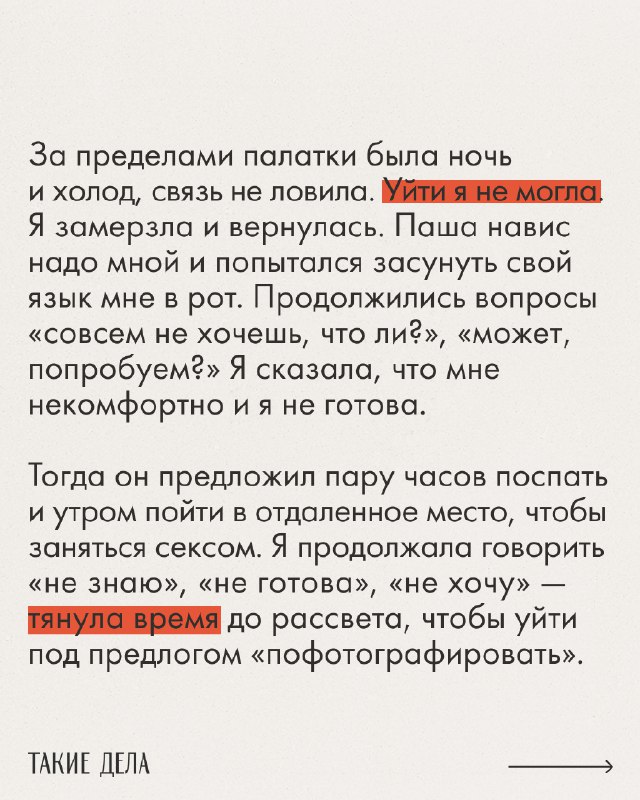 За пределами палатки была ночь и холод, связь не ловила. Уйти я не могла. Я замерзла и вернулась. Паша навис надо мной и попытался засунуть свой язык мне в рот. Продолжились вопросы «совсем не хочешь, что ли?», «может, попробуем?» Я сказала, что мне некомфортно и я не готова.

Тогда он предложил пару часов поспать и утром пойти в отдаленное место, чтобы заняться сексом. Я продолжала говорить «не знаю», «не готова», «не хочу» — тянула время до рассвета, чтобы уйти под предлогом «пофотографировать».

ТАКИЕ ДЕЛА